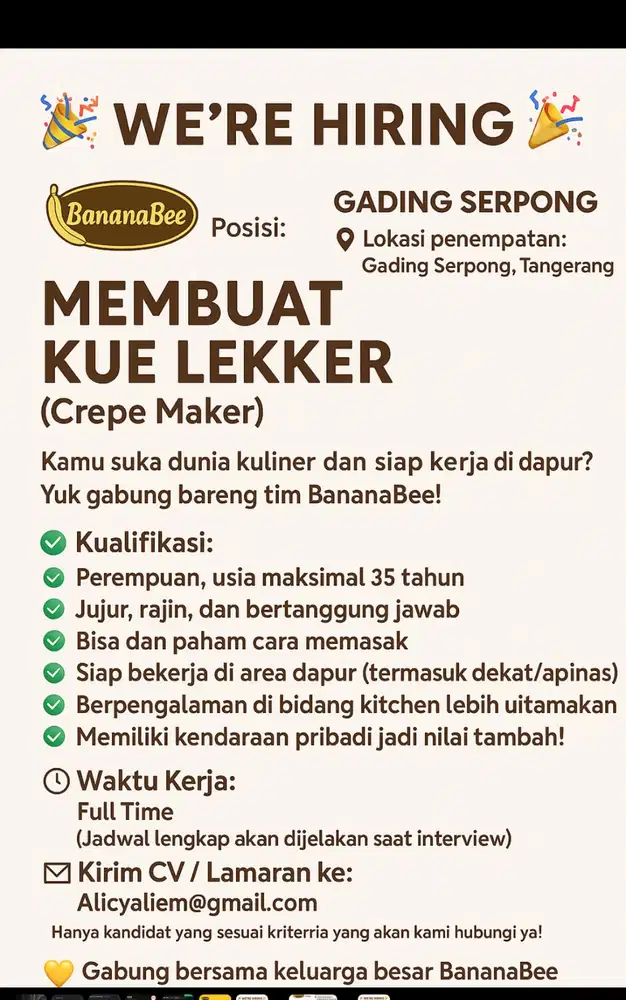 WE'RE HIRING

BananaBee

Posisi:

GADING SERPONG

Lokasi penempatan: Gading Serpong, Tangerang

MEMBUAT KUE LEKKER

(Crepe Maker)

Kamu suka dunia kuliner dan siap kerja di dapur? Yuk gabung bareng tim BananaBee!

Kualifikasi:

Perempuan, usia maksimal 35 tahun

Jujur, rajin, dan bertanggung jawab

Bisa dan paham cara memasak

Siap bekerja di area dapur (termasuk dekat/apinas)

Berpengalaman di bidang kitchen lebih uitamakan

Memiliki kendaraan pribadi jadi nilai tambah!

Waktu Kerja:

Full Time

(Jadwal lengkap akan dijelakan saat interview)

Kirim CV / Lamaran ke:

Alicyaliem@gmail.com

Hanya kandidat yang sesuai kriterria yang akan kami hubungi ya!

Gabung bersama keluarga besar BananaBee